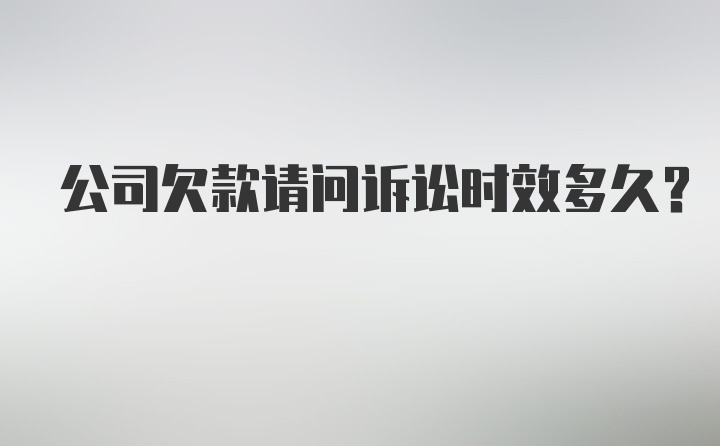 公司欠款请问诉讼时效多久？